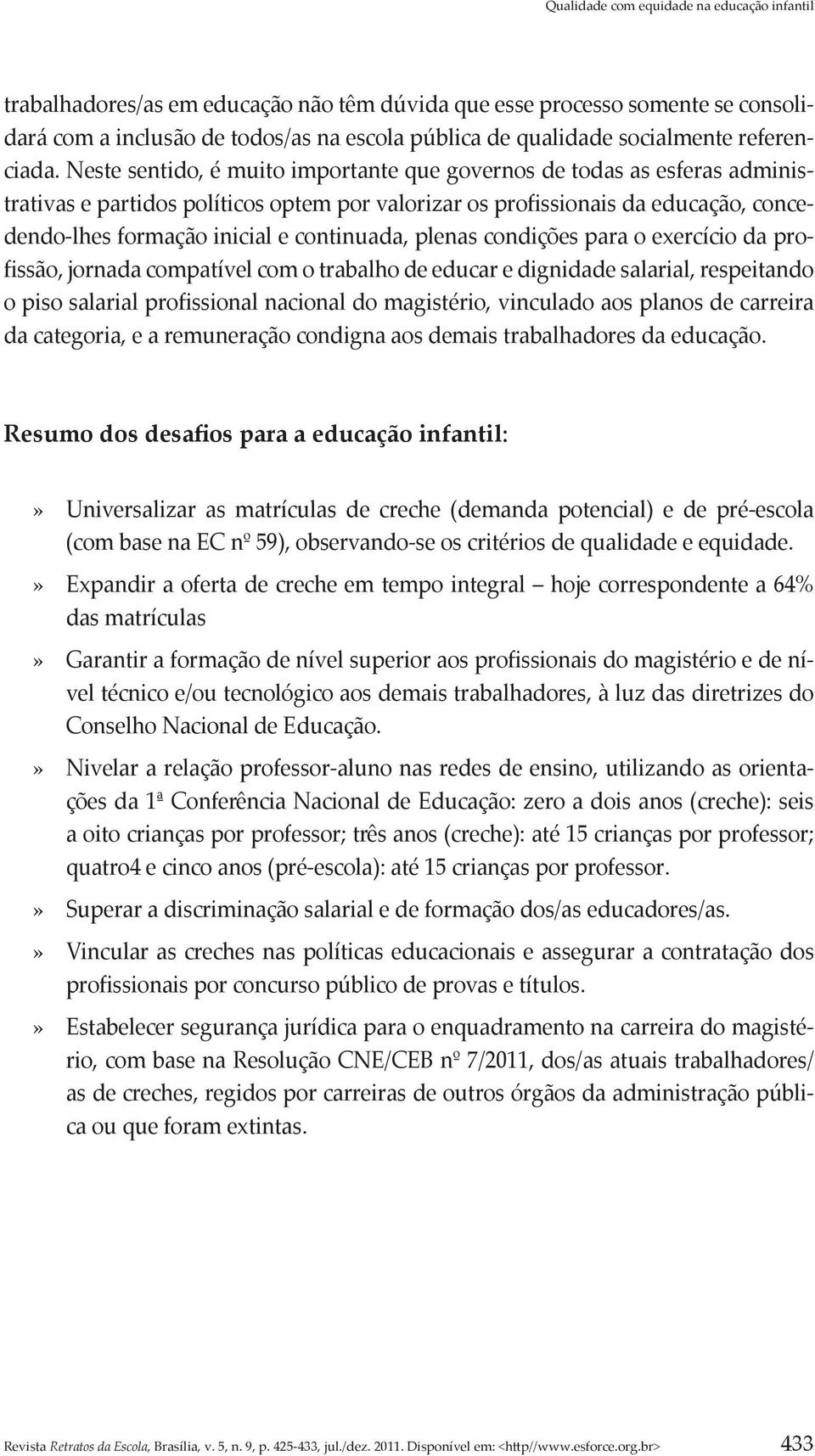 Qualidade com equidade na educação infantil

trabalhadores/as em educação não têm dúvida que esse processo somente se consolidará com a inclusão de todos/as na escola pública de qualidade socialmente referenciada. Neste sentido, é muito importante que governos de todas as esferas administrativas e partidos políticos optem por valorizar os profissionais da educação, concedendo-lhes formação inicial e continuada, plenas condições para o exercício da profissão, jornada compatível com o trabalho de educar e dignidade salarial, respeitando o piso salarial profissional nacional do magistério, vinculado aos planos de carreira da categoria, e a remuneração condigna aos demais trabalhadores da educação.

Resumo dos desafios para a educação infantil:

» Universalizar as matrículas de creche (demanda potencial) e de pré-escola (com base na EC nº 59), observando-se os critérios de qualidade e equidade.

» Expandir a oferta de creche em tempo integral – hoje correspondente a 64% das matrículas

» Garantir a formação de nível superior aos profissionais do magistério e de nível técnico e/ou tecnológico aos demais trabalhadores, à luz das diretrizes do Conselho Nacional de Educação.

» Nivelar a relação professor-aluno nas redes de ensino, utilizando as orientações da 1ª Conferência Nacional de Educação: zero a dois anos (creche): seis a oito crianças por professor; três anos (creche): até 15 crianças por professor; quatro4 e cinco anos (pré-escola): até 15 crianças por professor.

» Superar a discriminação salarial e de formação dos/as educadores/as.

» Vincular as creches nas políticas educacionais e assegurar a contratação dos profissionais por concurso público de provas e títulos.

» Estabelecer segurança jurídica para o enquadramento na carreira do magistério, com base na Resolução CNE/CEB nº 7/2011, dos/as atuais trabalhadores/as de creches, regidos por carreiras de outros órgãos da administração pública ou que foram extintas.

Revista Retratos da Escola, Brasília, v. 5, n. 9, p. 425-433, jul./dez. 2011. Disponível em: <http//www.esforce.org.br> 433